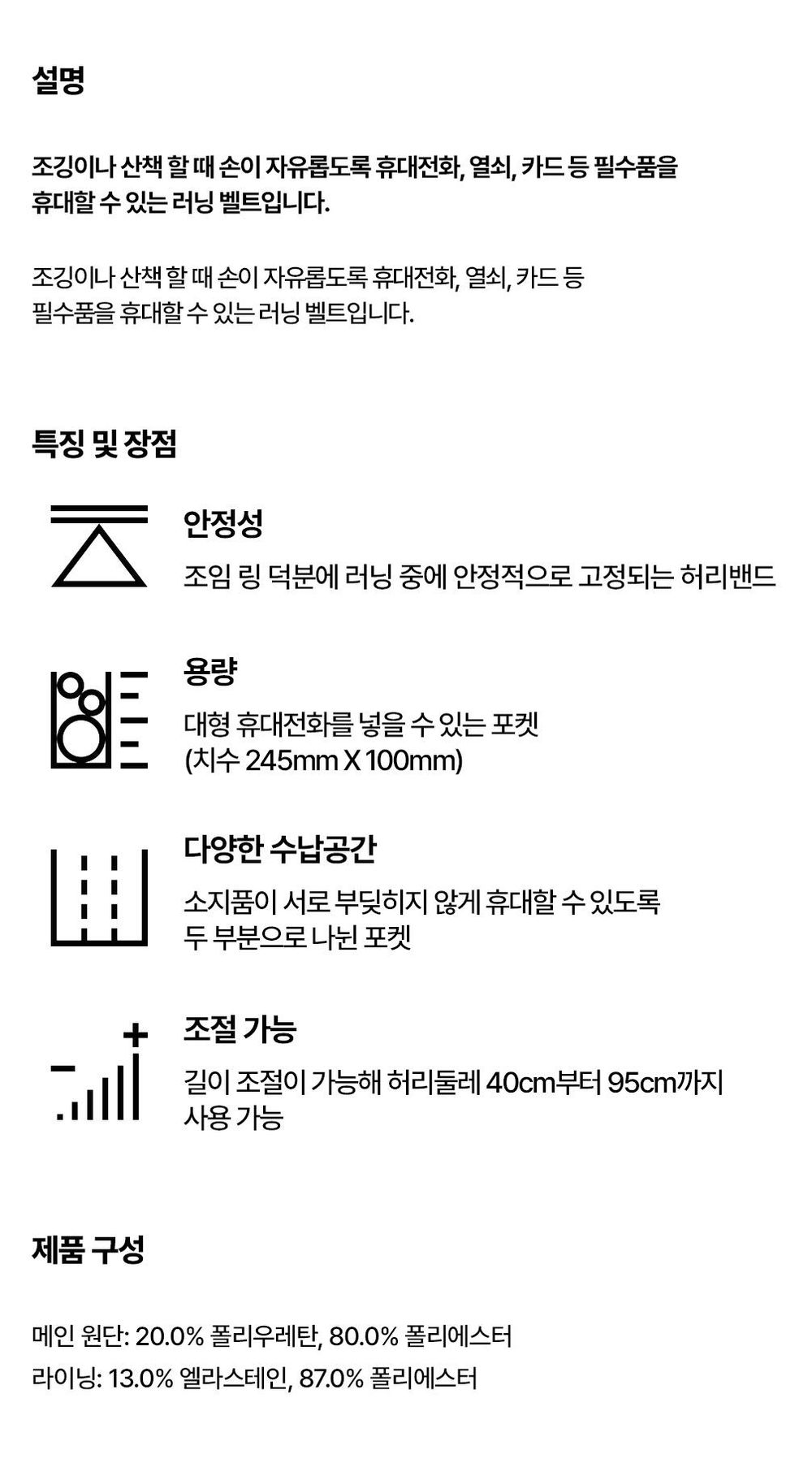 설명

조깅이나 산책 할 때 손이 자유롭도록 휴대전화, 열쇠, 카드 등 필수품을 휴대할 수 있는 러닝 벨트입니다.

조깅이나 산책 할 때 손이 자유롭도록 휴대전화, 열쇠, 카드 등 필수품을 휴대할 수 있는 러닝 벨트입니다.

특징 및 장점

안정성

조임 링 덕분에 러닝 중에 안정적으로 고정되는 허리밴드

용량

대형 휴대전화를 넣을 수 있는 포켓 (치수 245mm X 100mm)

다양한 수납공간

소지품이 서로 부딪히지 않게 휴대할 수 있도록 두 부분으로 나뉜 포켓

조절 가능

길이 조절이 가능해 허리둘레 40cm부터 95cm까지 사용 가능

제품 구성

메인 원단: 20.0% 폴리우레탄, 80.0% 폴리에스터

라이닝: 13.0% 엘라스테인, 87.0% 폴리에스터